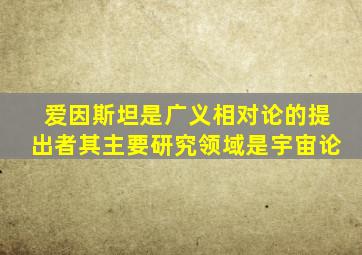 爱因斯坦是广义相对论的提出者其主要研究领域是宇宙论